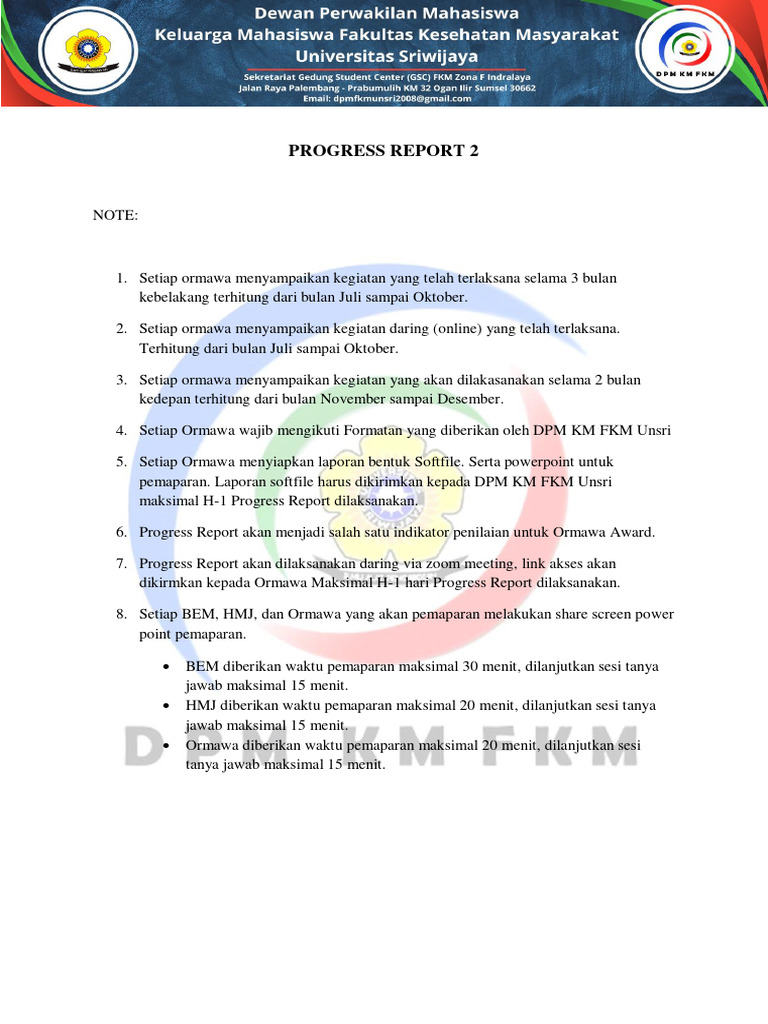 Dewan Perwakilan Mahasiswa
Keluarga Mahasiswa Fakultas Kesehatan Masyarakat
Universitas Sriwijaya

Sekretariat Gedung Student Center (GSC) FKM Zona F Indralaya
Jalan Raya Palembang - Prabumulih KM 32 Ogan Ilir Sumsel 30662
Email: dpmfkmunsri2008@gmail.com

DPM KM FKM

PROGRESS REPORT 2

NOTE:

1. Setiap ormawa menyampaikan kegiatan yang telah terlaksana selama 3 bulan kebelakang terhitung dari bulan Juli sampai Oktober.

2. Setiap ormawa menyampaikan kegiatan daring (online) yang telah terlaksana. Terhitung dari bulan Juli sampai Oktober.

3. Setiap ormawa menyampaikan kegiatan yang akan dilakasanakan selama 2 bulan kedepan terhitung dari bulan November sampai Desember.

4. Setiap Ormawa wajib mengikuti Formatan yang diberikan oleh DPM KM FKM Unsri

5. Setiap Ormawa menyiapkan laporan bentuk Softfile. Serta powerpoint untuk pemaparan. Laporan softfile harus dikirimkan kepada DPM KM FKM Unsri maksimal H-1 Progress Report dilaksanakan.

6. Progress Report akan menjadi salah satu indikator penilaian untuk Ormawa Award.

7. Progress Report akan dilaksanakan daring via zoom meeting, link akses akan dikirmkan kepada Ormawa Maksimal H-1 hari Progress Report dilaksanakan.

8. Setiap BEM, HMJ, dan Ormawa yang akan pemaparan melakukan share screen power point pemaparan.

• BEM diberikan waktu pemaparan maksimal 30 menit, dilanjutkan sesi tanya jawab maksimal 15 menit.
• HMJ diberikan waktu pemaparan maksimal 20 menit, dilanjutkan sesi tanya jawab maksimal 15 menit.
• Ormawa diberikan waktu pemaparan maksimal 20 menit, dilanjutkan sesi tanya jawab maksimal 15 menit.

DPM KM FKM